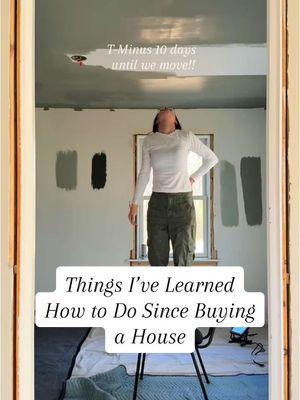 T-Minus 10 days until we move!!

Things I've Learned How to Do Since Buying a House